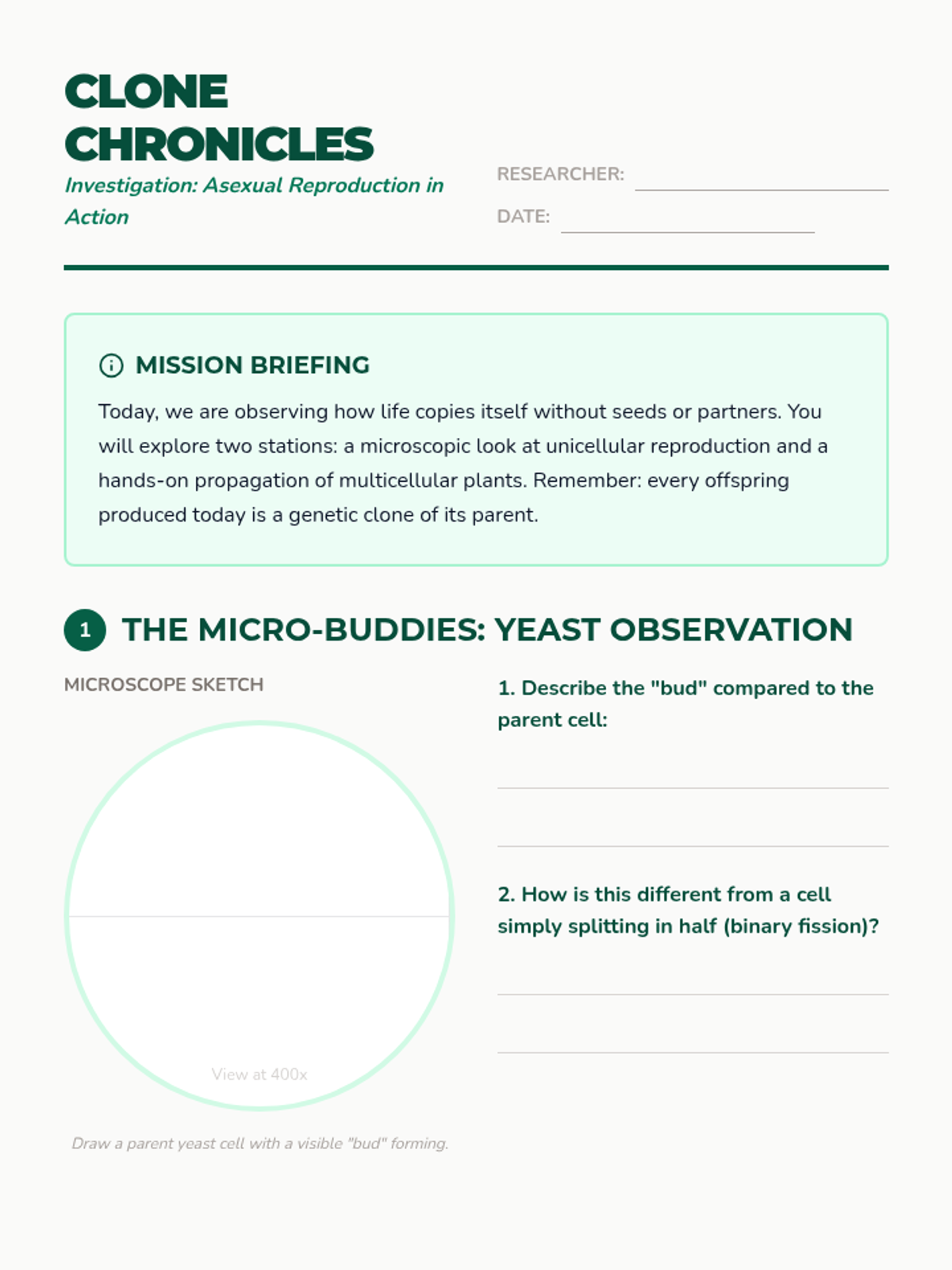 CLONE CHRONICLES
Investigation: Asexual Reproduction in Action

RESEARCHER:
DATE:

MISSION BRIEFING
Today, we are observing how life copies itself without seeds or partners. You will explore two stations: a microscopic look at unicellular reproduction and a hands-on propagation of multicellular plants. Remember: every offspring produced today is a genetic clone of its parent.

1 THE MICRO-BUDDIES: YEAST OBSERVATION

MICROSCOPE SKETCH

View at 400x

Draw a parent yeast cell with a visible "bud" forming.

1. Describe the "bud" compared to the parent cell:

2. How is this different from a cell simply splitting in half (binary fission)?